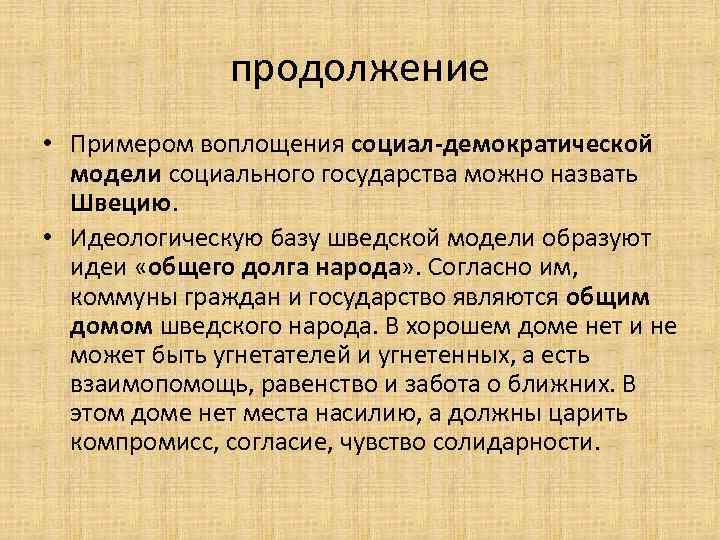 продолжение

• Примером воплощения социал-демократической модели социального государства можно назвать Швецию.

• Идеологическую базу шведской модели образуют идеи «общего долга народа». Согласно им, коммуны граждан и государство являются общим домом шведского народа. В хорошем доме нет и не может быть угнетателей и угнетенных, а есть взаимопомощь, равенство и забота о ближних. В этом доме нет места насилию, а должны царить компромисс, согласие, чувство солидарности.